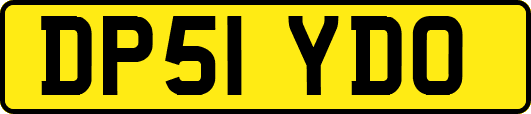 DP51 YDO